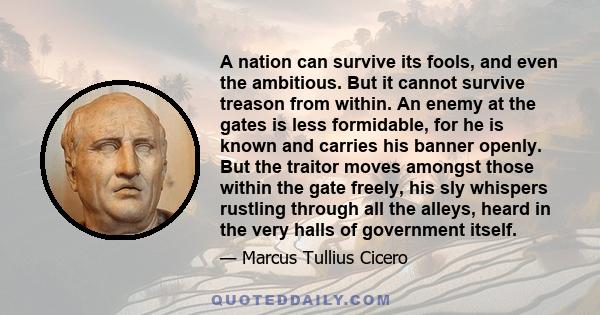 A nation can survive its fools, and even the ambitious. But it cannot survive treason from within. An enemy at the gates is less formidable, for he is known and carries his banner openly. But the traitor moves amongst those within the gate freely, his sly whispers rustling through all the alleys, heard in the very halls of government itself.

— Marcus Tullius Cicero

QUOTEDDAILY.COM